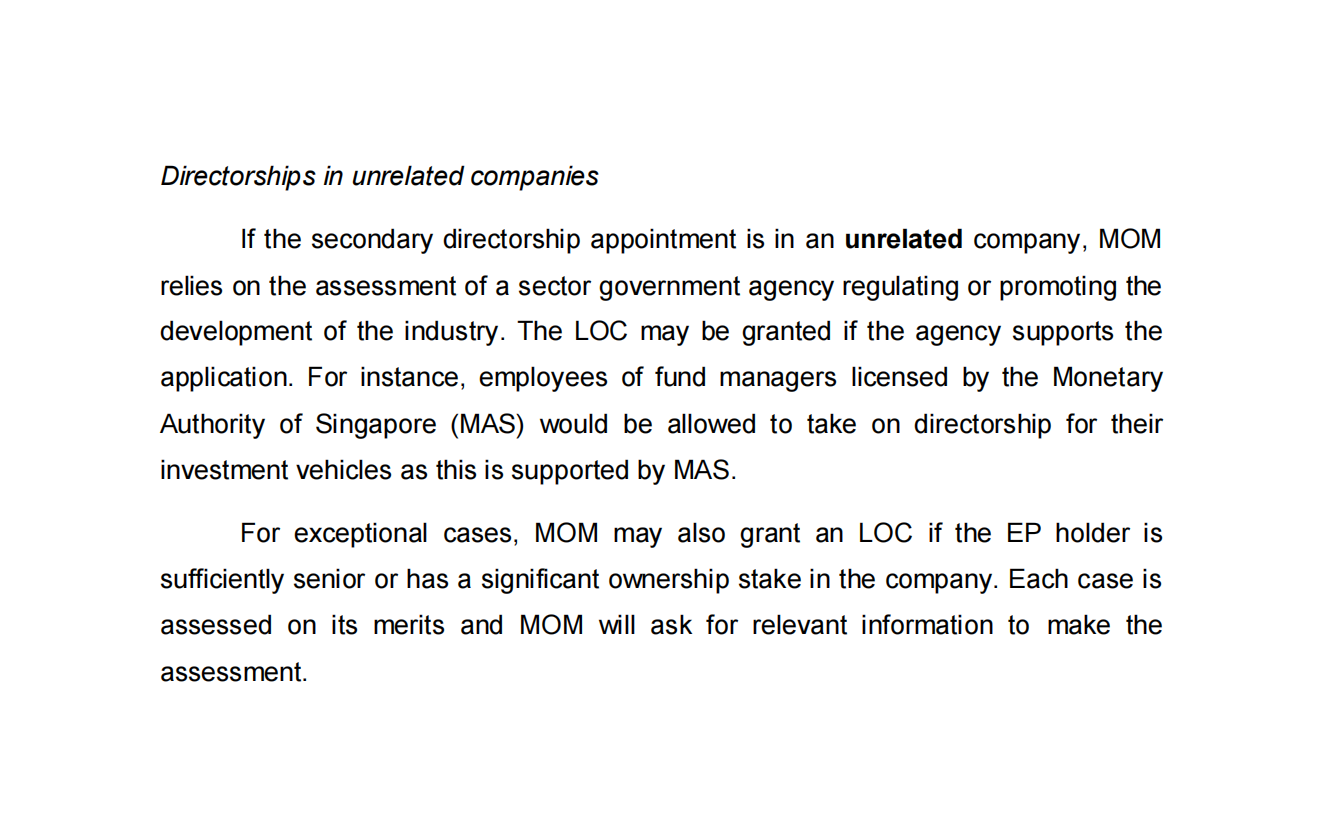 Directorships in unrelated companies

If the secondary directorship appointment is in an unrelated company, MOM relies on the assessment of a sector government agency regulating or promoting the development of the industry. The LOC may be granted if the agency supports the application. For instance, employees of fund managers licensed by the Monetary Authority of Singapore (MAS) would be allowed to take on directorship for their investment vehicles as this is supported by MAS.

For exceptional cases, MOM may also grant an LOC if the EP holder is sufficiently senior or has a significant ownership stake in the company. Each case is assessed on its merits and MOM will ask for relevant information to make the assessment.